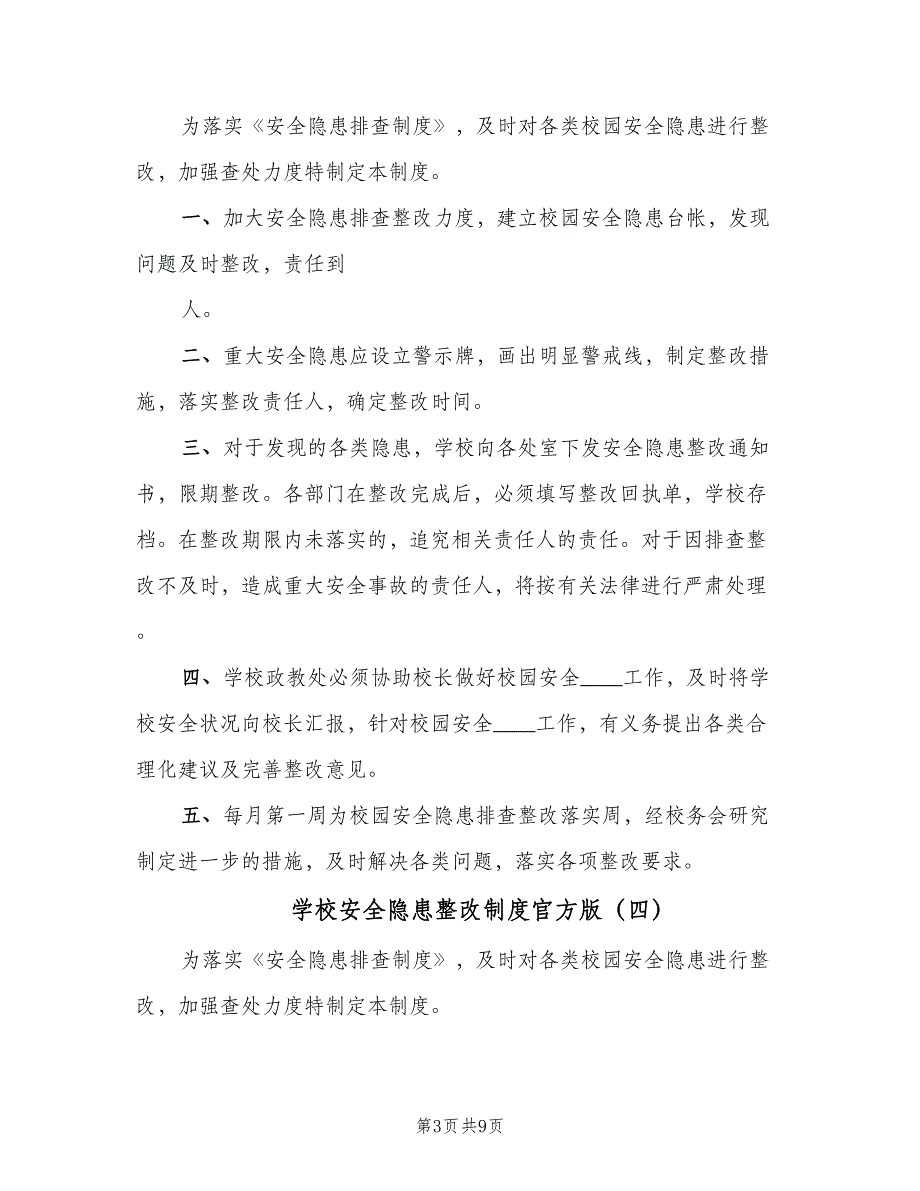 为落实《安全隐患排查制度》，及时对各类校园安全隐患进行整改，加强查处力度特制定本制度。

一、加大安全隐患排查整改力度，建立校园安全隐患台帐，发现问题及时整改，责任到

人。

二、重大安全隐患应设立警示牌，画出明显警戒线，制定整改措施，落实整改责任人，确定整改时间。

三、对于发现的各类隐患，学校向各处室下发安全隐患整改通知书，限期整改。各部门在整改完成后，必须填写整改回执单，学校存档。在整改期限内未落实的，追究相关责任人的责任。对于因排查整改不及时，造成重大安全事故的责任人，将按有关法律进行严肃处理。

四、学校政教处必须协助校长做好校园安全____工作，及时将学校安全状况向校长汇报，针对校园安全____工作，有义务提出各类合理化建议及完善整改意见。

五、每月第一周为校园安全隐患排查整改落实周，经校务会研究制定进一步的措施，及时解决各类问题，落实各项整改要求。

学校安全隐患整改制度官方版（四）

为落实《安全隐患排查制度》，及时对各类校园安全隐患进行整改，加强查处力度特制定本制度。

第3页 共9页